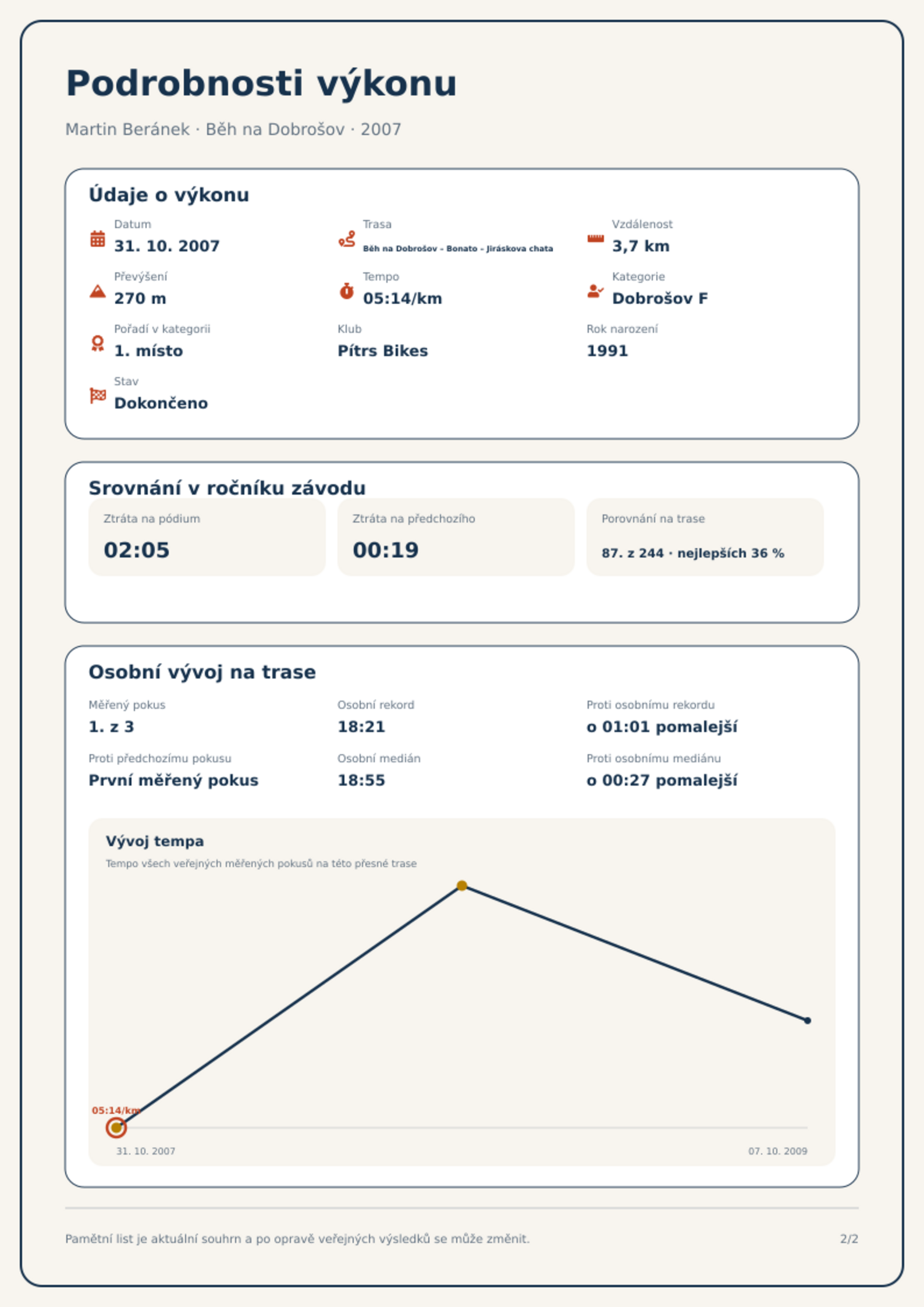 Podrobnosti výkonu

Martin Beránek · Běh na Dobrošov · 2007

Údaje o výkonu

Datum
31. 10. 2007

Trasa
Běh na Dobrošov - Bonato - Jiráskova chata

Vzdálenost
3,7 km

Převýšení
270 m

Tempo
05:14/km

Kategorie
Dobrošov F

Pořadí v kategorii
1. místo

Klub
Pítrs Bikes

Rok narození
1991

Stav
Dokončeno

Srovnání v ročníku závodu

Ztráta na pódium
02:05

Ztráta na předchozího
00:19

Porovnání na trase
87. z 244 · nejlepších 36 %

Osobní vývoj na trase

Měřený pokus
1. z 3

Osobní rekord
18:21

Proti osobnímu rekordu
o 01:01 pomalejší

Proti předchozímu pokusu
První měřený pokus

Osobní medián
18:55

Proti osobnímu mediánu
o 00:27 pomalejší

Vývoj tempa
Tempo všech veřejných měřených pokusů na této přesné trase

05:14/km

31. 10. 2007
07. 10. 2009

Pamětní list je aktuální souhrn a po opravě veřejných výsledků se může změnit.

2/2